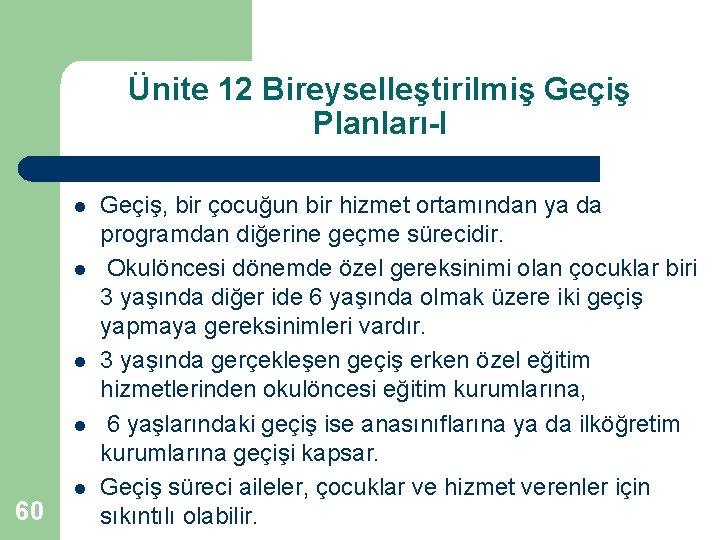 Ünite 12 Bireyselleştirilmiş Geçiş Planları-I

- Geçiş, bir çocuğun bir hizmet ortamından ya da programdan diğerine geçme sürecidir.
- Okulöncesi dönemde özel gereksinimi olan çocuklar biri 3 yaşında diğer ide 6 yaşında olmak üzere iki geçiş yapmaya gereksinimleri vardır.
- 3 yaşında gerçekleşen geçiş erken özel eğitim hizmetlerinden okulöncesi eğitim kurumlarına,
- 6 yaşlarındaki geçiş ise anasınıflarına ya da ilköğretim kurumlarına geçişi kapsar.
- Geçiş süreci aileler, çocuklar ve hizmet verenler için sıkıntılı olabilir.

60